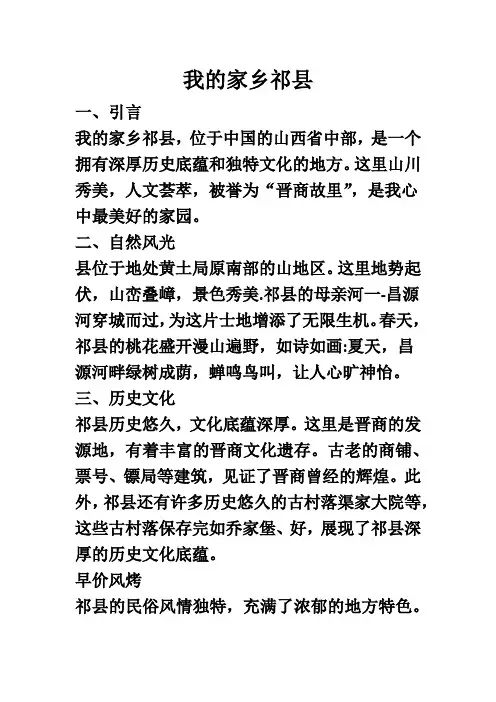 我的家乡祁县

一、引言

我的家乡祁县，位于中国的山西省中部，是一个拥有深厚历史底蕴和独特文化的地方。这里山川秀美，人文荟萃，被誉为“晋商故里”，是我心中最美好的家园。

二、自然风光

县位于地处黄土局原南部的山地区。这里地势起伏，山峦叠嶂，景色秀美.祁县的母亲河一-昌源河穿城而过，为这片士地增添了无限生机。春天，祁县的桃花盛开漫山遍野，如诗如画:夏天，昌源河畔绿树成荫，蝉鸣鸟叫，让人心旷神怡。

三、历史文化

祁县历史悠久，文化底蕴深厚。这里是晋商的发源地，有着丰富的晋商文化遗存。古老的商铺、票号、镖局等建筑，见证了晋商曾经的辉煌。此外，祁县还有许多历史悠久的古村落渠家大院等，这些古村落保存完如乔家堡、好，展现了祁县深厚的历史文化底蕴。

早价风烤

祁县的民俗风情独特，充满了浓郁的地方特色。